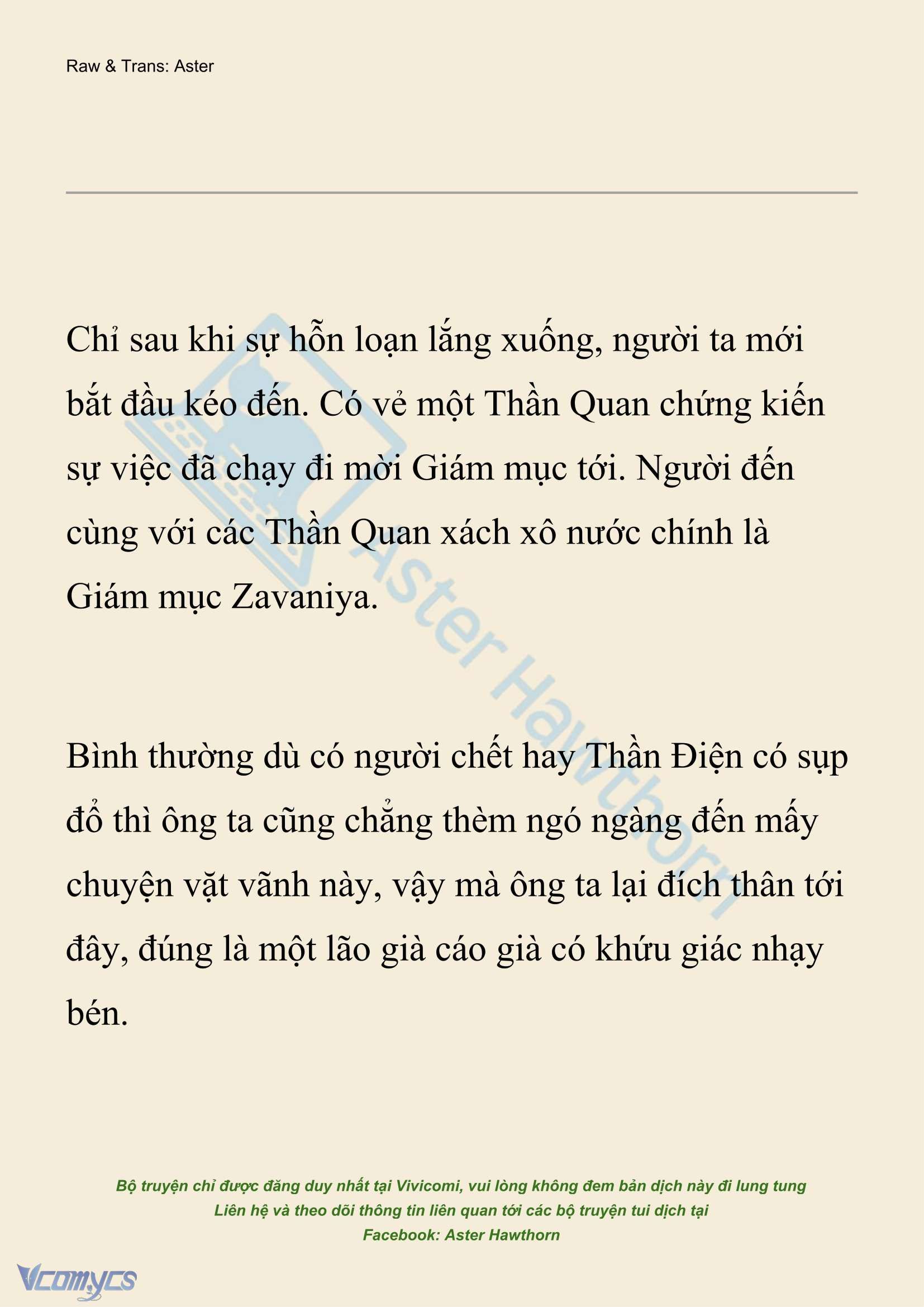 Raw & Trans: Aster

Chỉ sau khi sự hỗn loạn lắng xuống, người ta mới bắt đầu kéo đến. Có vẻ một Thần Quan chứng kiến sự việc đã chạy đi mời Giám mục tới. Người đến cùng với các Thần Quan xách xô nước chính là Giám mục Zavaniya.

Bình thường dù có người chết hay Thần Điện có sụp đổ thì ông ta cũng chẳng thèm ngó ngàng đến mấy chuyện vặt vãnh này, vậy mà ông ta lại đích thân tới đây, đúng là một lão già cáo già có khứu giác nhạy bén.

Aster Hawthorn

Bộ truyện chỉ được đăng duy nhất tại Vivicomi, vui lòng không đem bản dịch này đi lung tung
Liên hệ và theo dõi thông tin liên quan tới các bộ truyện tui dịch tại
Facebook: Aster Hawthorn

Vcomycs